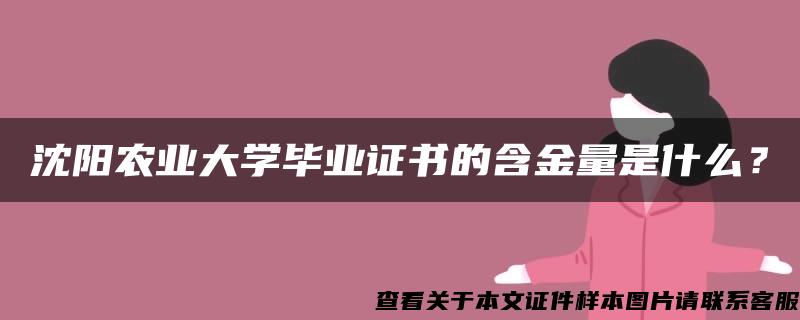 沈阳农业大学毕业证书的含金量是什么？

查看关于本文证件样本图片请联系客服